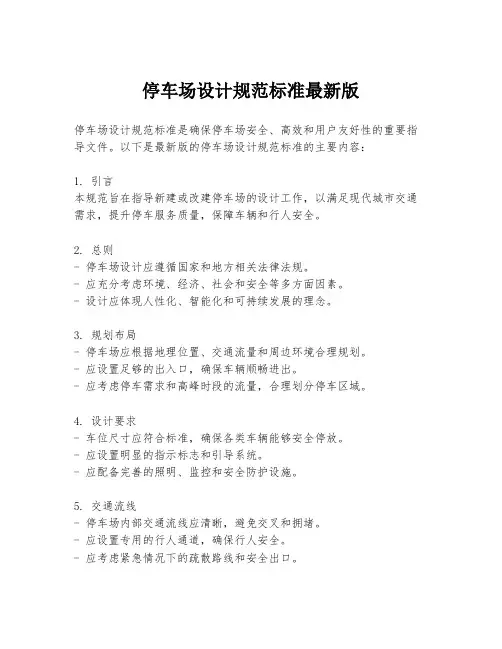 停车场设计规范标准最新版

停车场设计规范标准是确保停车场安全、高效和用户友好性的重要指导文件。以下是最新版的停车场设计规范标准的主要内容：

1. 引言
本规范旨在指导新建或改建停车场的设计工作，以满足现代城市交通需求，提升停车服务质量，保障车辆和行人安全。

2. 总则
- 停车场设计应遵循国家和地方相关法律法规。
- 应充分考虑环境、经济、社会和安全等多方面因素。
- 设计应体现人性化、智能化和可持续发展的理念。

3. 规划布局
- 停车场应根据地理位置、交通流量和周边环境合理规划。
- 应设置足够的出入口，确保车辆顺畅进出。
- 应考虑停车需求和高峰时段的流量，合理划分停车区域。

4. 设计要求
- 车位尺寸应符合标准，确保各类车辆能够安全停放。
- 应设置明显的指示标志和引导系统。
- 应配备完善的照明、监控和安全防护设施。

5. 交通流线
- 停车场内部交通流线应清晰，避免交叉和拥堵。
- 应设置专用的行人通道，确保行人安全。
- 应考虑紧急情况下的疏散路线和安全出口。